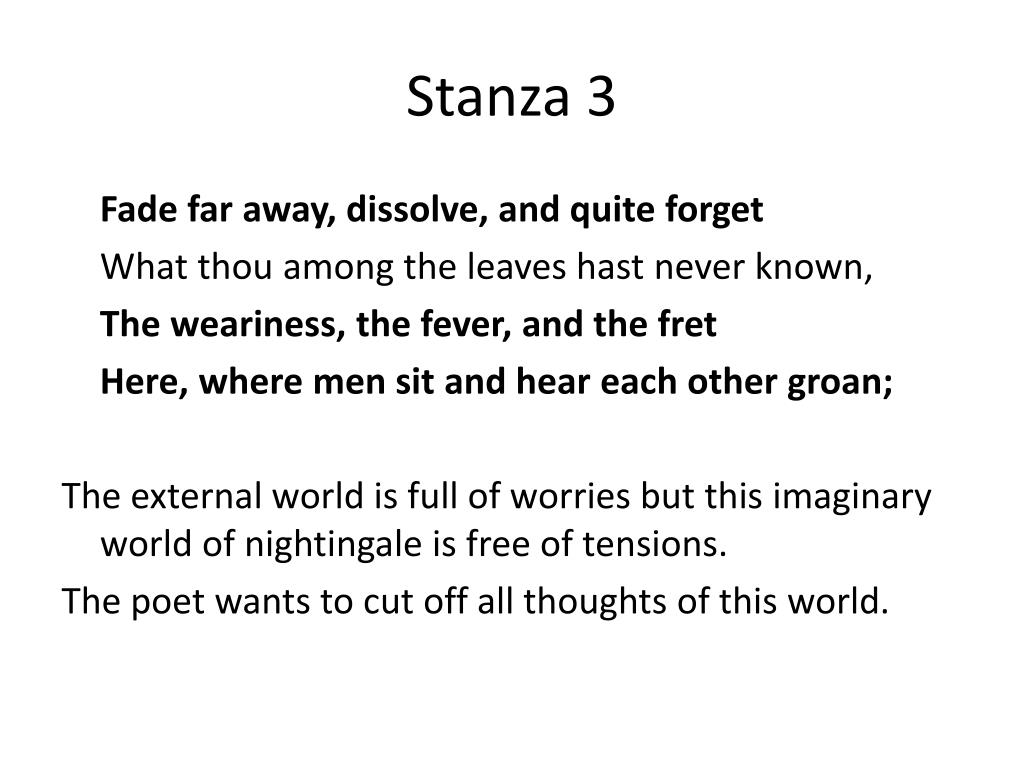 Stanza 3

Fade far away, dissolve, and quite forget
What thou among the leaves hast never known,
The weariness, the fever, and the fret
Here, where men sit and hear each other groan;

The external world is full of worries but this imaginary world of nightingale is free of tensions.
The poet wants to cut off all thoughts of this world.